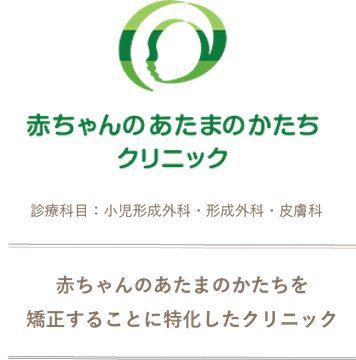 赤ちゃんのあたまのかたち
クリニック

診療科目：小児形成外科・形成外科・皮膚科

赤ちゃんのあたまのかたちを
矯正することに特化したクリニック